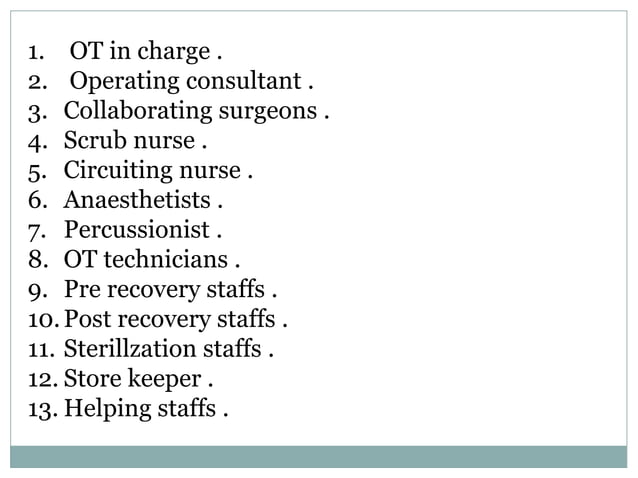 1. OT in charge .
2. Operating consultant .
3. Collaborating surgeons .
4. Scrub nurse .
5. Circuiting nurse .
6. Anaesthetists .
7. Percussionist .
8. OT technicians .
9. Pre recovery staffs .
10. Post recovery staffs .
11. Sterillzation staffs .
12. Store keeper .
13. Helping staffs .